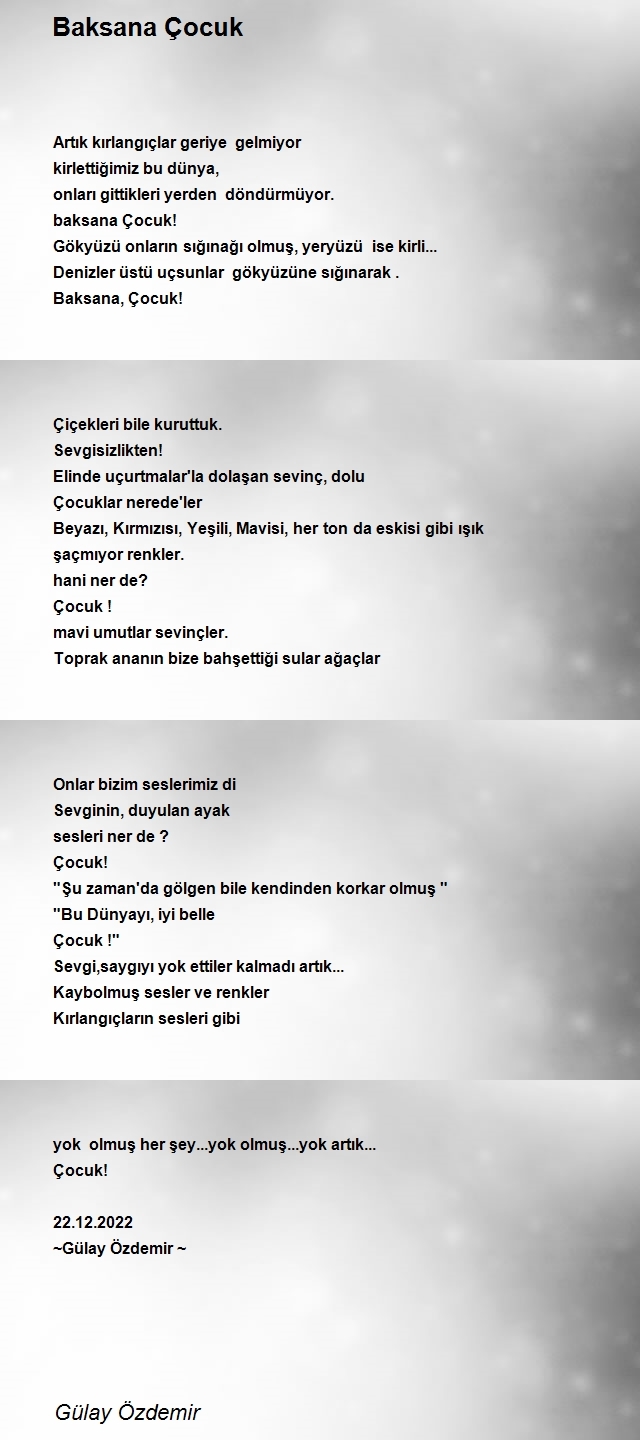 Baksana Çocuk

Artık kırlangıçlar geriye gelmiyor
kirlettiğimiz bu dünya,
onları gittikleri yerden döndürmüyor.
baksana Çocuk!
Gökyüzü onların sığınağı olmuş, yeryüzü ise kirli...
Denizler üstü uçsunlar gökyüzüne sığınarak .
Baksana, Çocuk!

Çiçekleri bile kuruttuk.
Sevgisizlikten!
Elinde uçurtmalar'la dolaşan sevinç, dolu
Çocuklar nerede'ler
Beyazı, Kırmızısı, Yeşili, Mavisi, her ton da eskisi gibi ışık şaçmıyor renkler.
hani ner de?
Çocuk !
mavi umutlar sevinçler.
Toprak ananın bize bahşettiği sular ağaçlar

Onlar bizim seslerimiz di
Sevginin, duyulan ayak
sesleri ner de ?
Çocuk!
''Şu zaman'da gölgen bile kendinden korkar olmuş ''
''Bu Dünyayı, iyi belle
Çocuk !''
Sevgi,saygıyı yok ettiler kalmadı artık...
Kaybolmuş sesler ve renkler
Kırlangıçların sesleri gibi

yok olmuş her şey...yok olmuş...yok artık...
Çocuk!

22.12.2022
~Gülay Özdemir ~

Gülay Özdemir